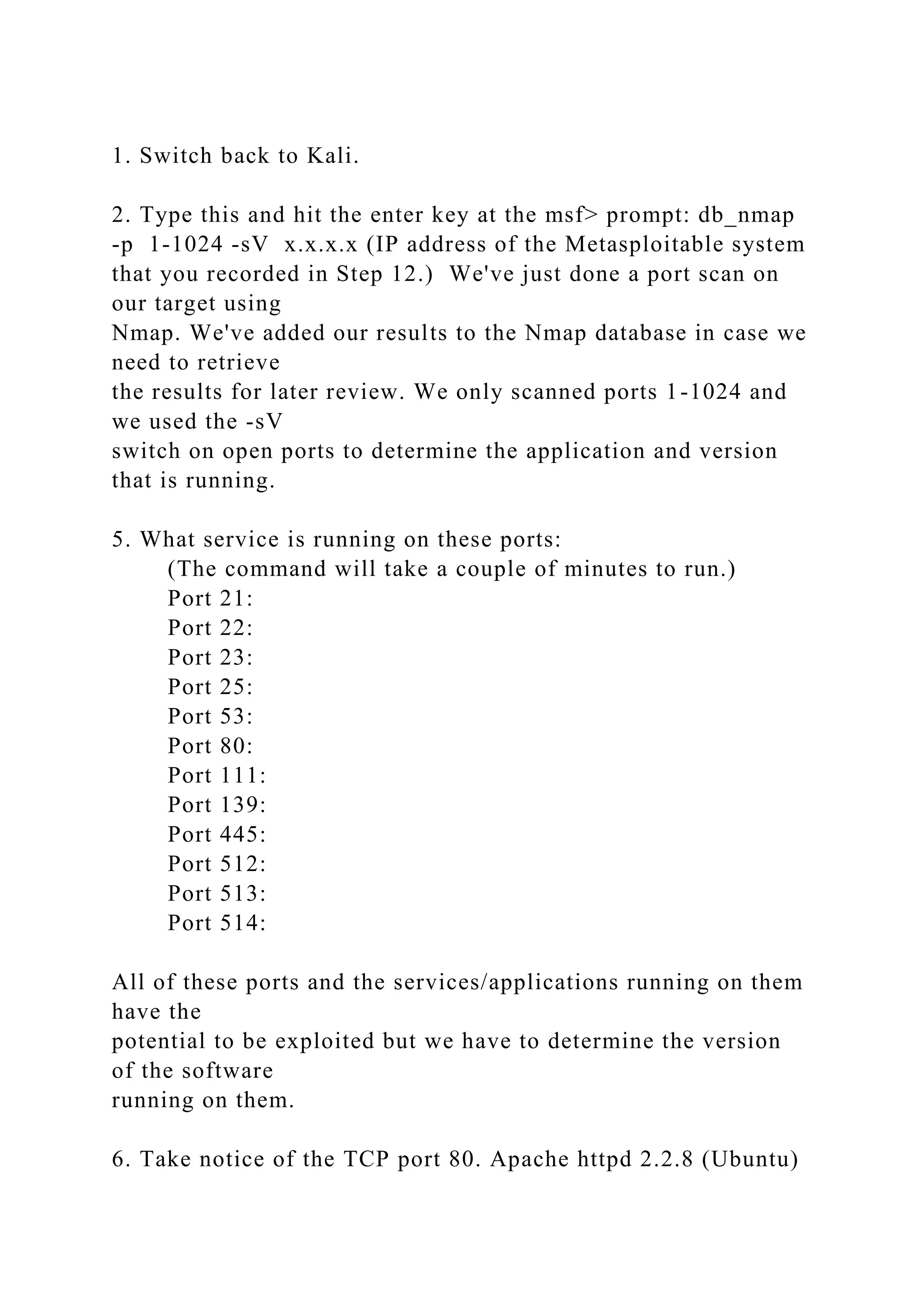 1. Switch back to Kali.

2. Type this and hit the enter key at the msf> prompt: db_nmap -p 1-1024 -sV x.x.x.x (IP address of the Metasploitable system that you recorded in Step 12.) We've just done a port scan on our target using Nmap. We've added our results to the Nmap database in case we need to retrieve the results for later review. We only scanned ports 1-1024 and we used the -sV switch on open ports to determine the application and version that is running.

5. What service is running on these ports:
(The command will take a couple of minutes to run.)
Port 21:
Port 22:
Port 23:
Port 25:
Port 53:
Port 80:
Port 111:
Port 139:
Port 445:
Port 512:
Port 513:
Port 514:

All of these ports and the services/applications running on them have the potential to be exploited but we have to determine the version of the software running on them.

6. Take notice of the TCP port 80. Apache httpd 2.2.8 (Ubuntu)